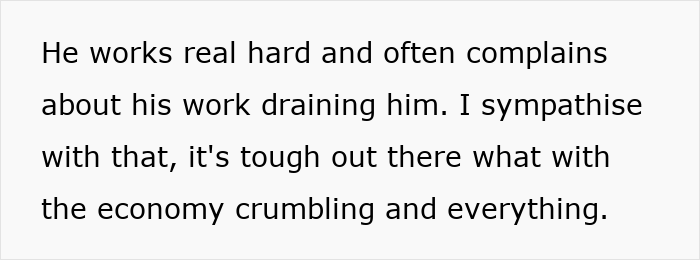 He works real hard and often complains about his work draining him. I sympathise with that, it's tough out there what with the economy crumbling and everything.